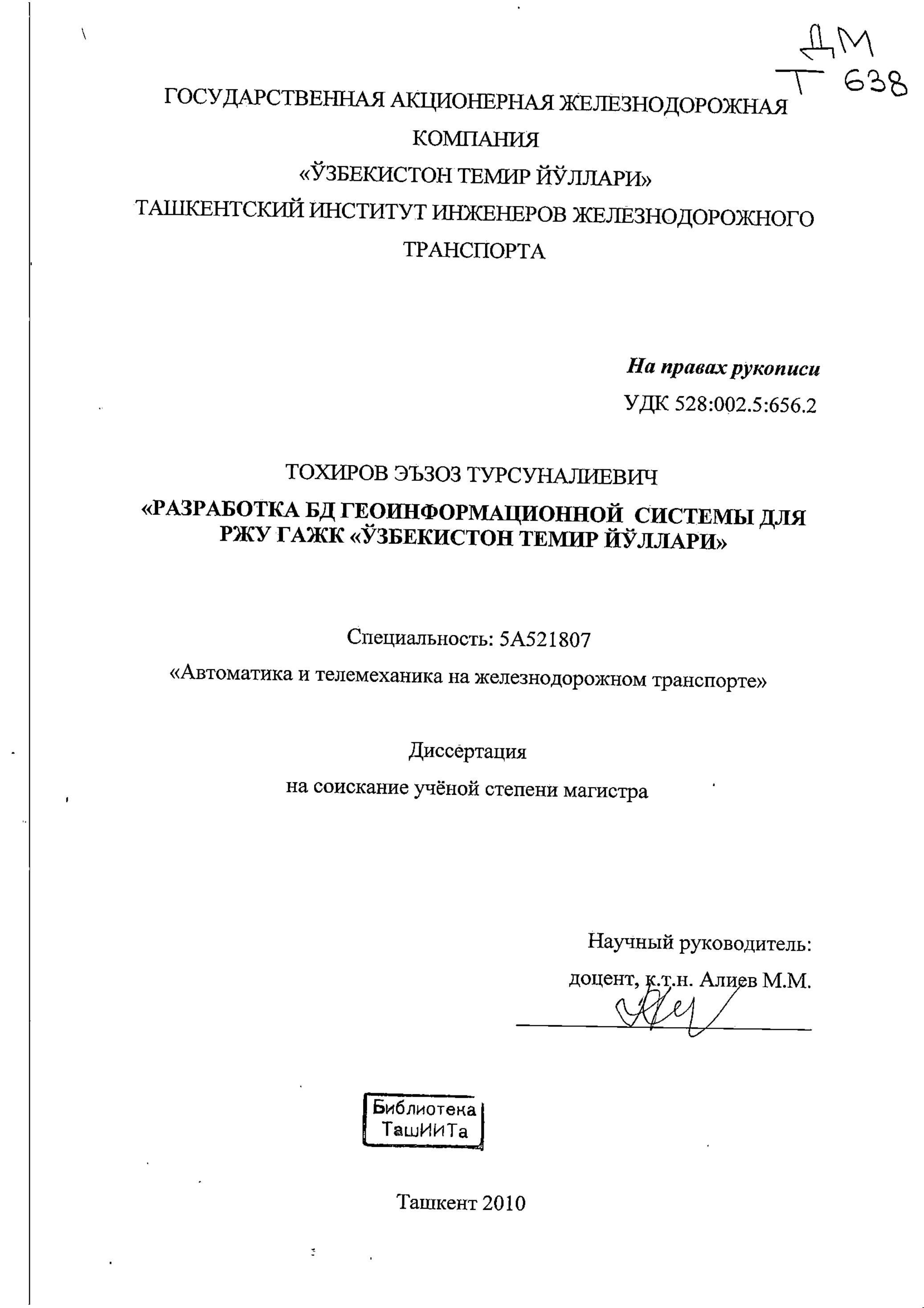 ДМ
Т 638

ГОСУДАРСТВЕННАЯ АКЦИОНЕРНАЯ ЖЕЛЕЗНОДОРОЖНАЯ КОМПАНИЯ
«ЎЗБЕКИСТОН ТЕМИР ЙЎЛЛАРИ»
ТАШКЕНТСКИЙ ИНСТИТУТ ИНЖЕНЕРОВ ЖЕЛЕЗНОДОРОЖНОГО ТРАНСПОРТА

На правах рукописи
УДК 528:002.5:656.2

ТОХИРОВ ЭЪЗОЗ ТУРСУНАЛИЕВИЧ
«РАЗРАБОТКА БД ГЕОИНФОРМАЦИОННОЙ СИСТЕМЫ ДЛЯ РЖУ ГАЖК «ЎЗБЕКИСТОН ТЕМИР ЙЎЛЛАРИ»

Специальность: 5А521807
«Автоматика и телемеханика на железнодорожном транспорте»

Диссертация
на соискание учёной степени магистра

Научный руководитель:
доцент, к.т.н. Алиев М.М.

Библиотека
ТашИИТа

Ташкент 2010